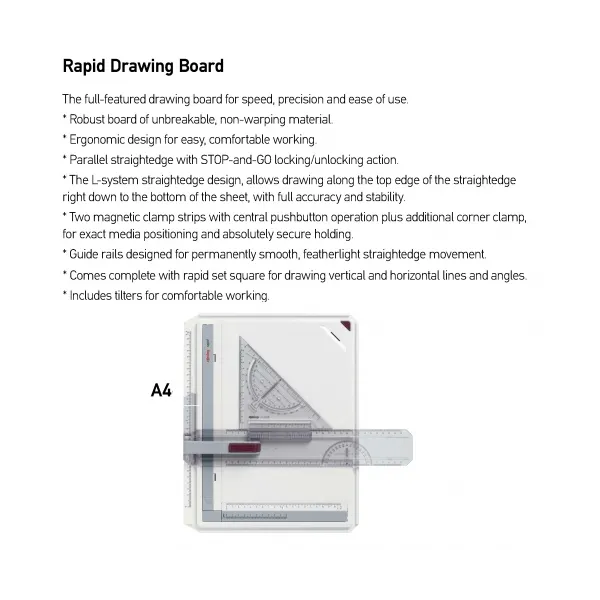 Rapid Drawing Board

The full-featured drawing board for speed, precision and ease of use.

* Robust board of unbreakable, non-warping material.

* Ergonomic design for easy, comfortable working.

* Parallel straightedge with STOP-and-GO locking/unlocking action.

* The L-system straightedge design, allows drawing along the top edge of the straightedge right down to the bottom of the sheet, with full accuracy and stability.

* Two magnetic clamp strips with central pushbutton operation plus additional corner clamp, for exact media positioning and absolutely secure holding.

* Guide rails designed for permanently smooth, featherlight straightedge movement.

* Comes complete with rapid set square for drawing vertical and horizontal lines and angles.

* Includes tilters for comfortable working.

A4